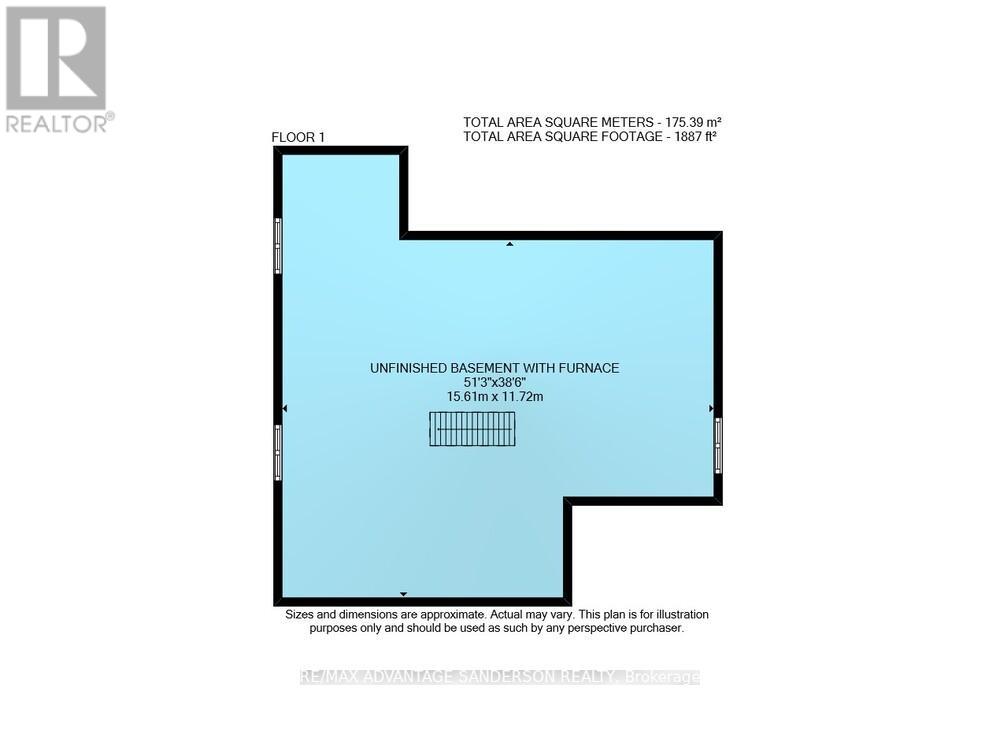 REALTOR®

TOTAL AREA SQUARE METERS - 175.39 m²
TOTAL AREA SQUARE FOOTAGE - 1887 ft²

FLOOR 1

UNFINISHED BASEMENT WITH FURNACE
51'3"x38'6"
15.61m x 11.72m

Sizes and dimensions are approximate. Actual may vary. This plan is for illustration purposes only and should be used as such by any perspective purchaser.

RE/MAX ADVANTAGE SANDERSON REALTY, Brokerage